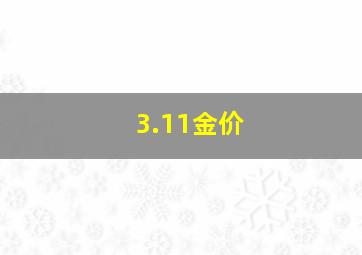 3.11金价